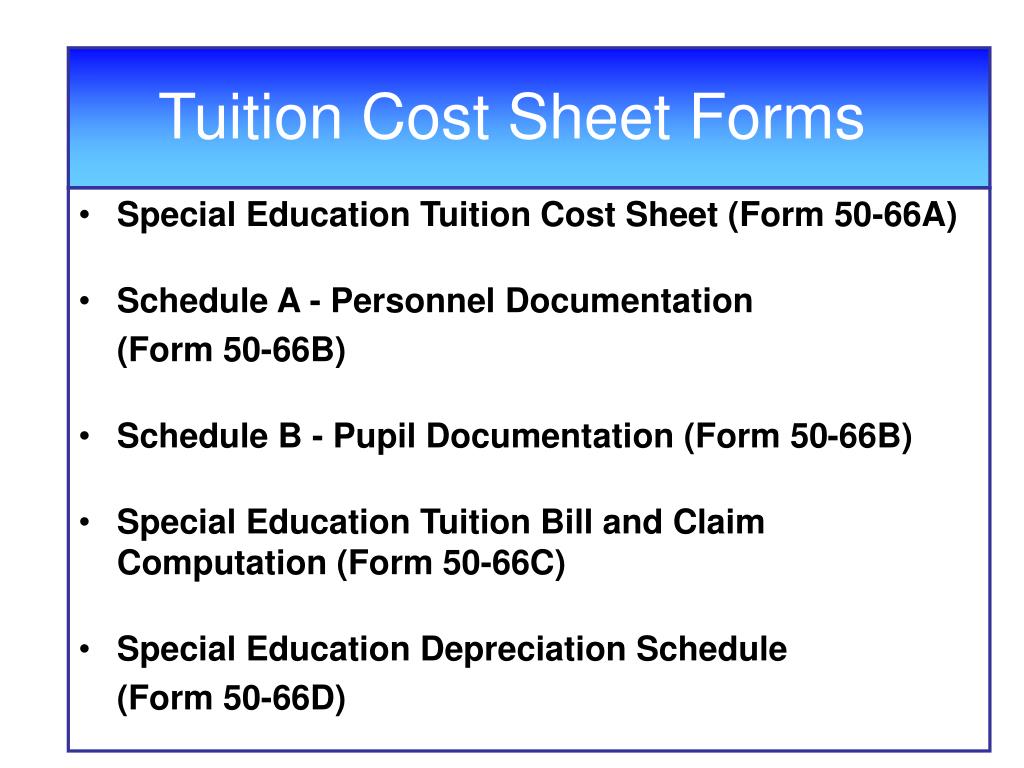 Tuition Cost Sheet Forms

• Special Education Tuition Cost Sheet (Form 50-66A)

• Schedule A - Personnel Documentation (Form 50-66B)

• Schedule B - Pupil Documentation (Form 50-66B)

• Special Education Tuition Bill and Claim Computation (Form 50-66C)

• Special Education Depreciation Schedule (Form 50-66D)